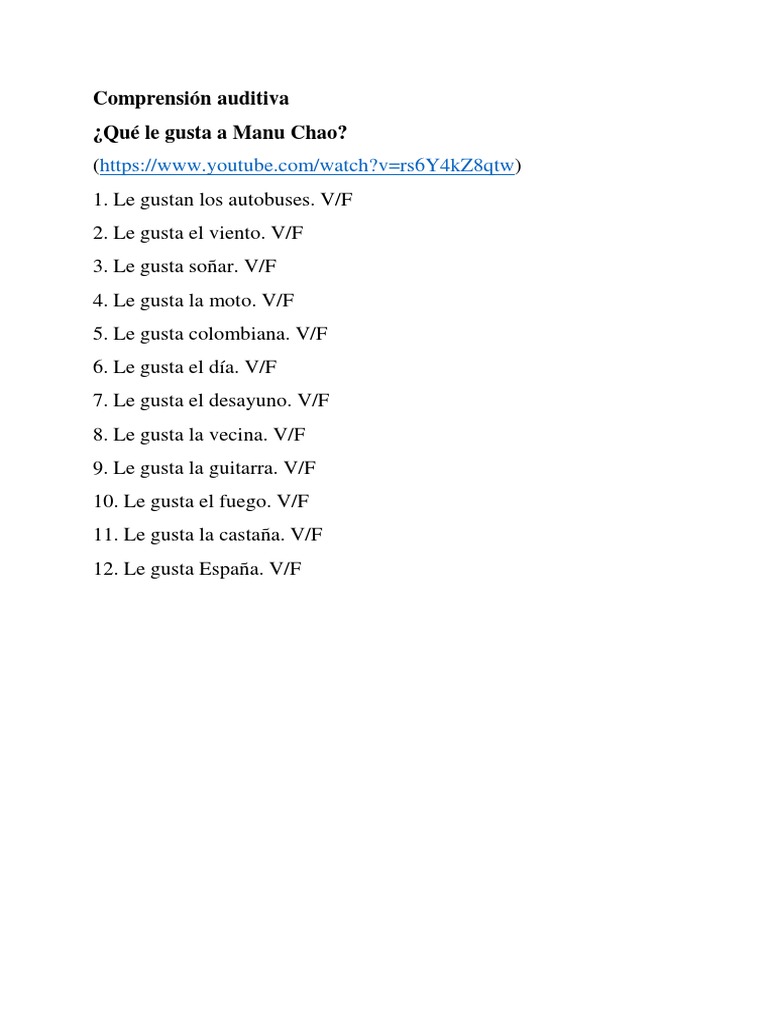 Comprensión auditiva

¿Qué le gusta a Manu Chao?

(https://www.youtube.com/watch?v=rs6Y4kZ8qtw)

1. Le gustan los autobuses. V/F

2. Le gusta el viento. V/F

3. Le gusta soñar. V/F

4. Le gusta la moto. V/F

5. Le gusta colombiana. V/F

6. Le gusta el día. V/F

7. Le gusta el desayuno. V/F

8. Le gusta la vecina. V/F

9. Le gusta la guitarra. V/F

10. Le gusta el fuego. V/F

11. Le gusta la castaña. V/F

12. Le gusta España. V/F